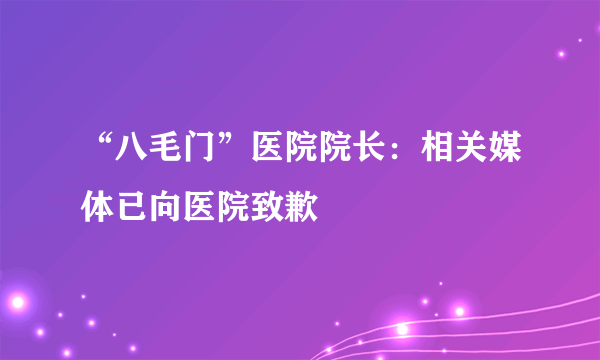 “八毛门”医院院长：相关媒体已向医院致歉